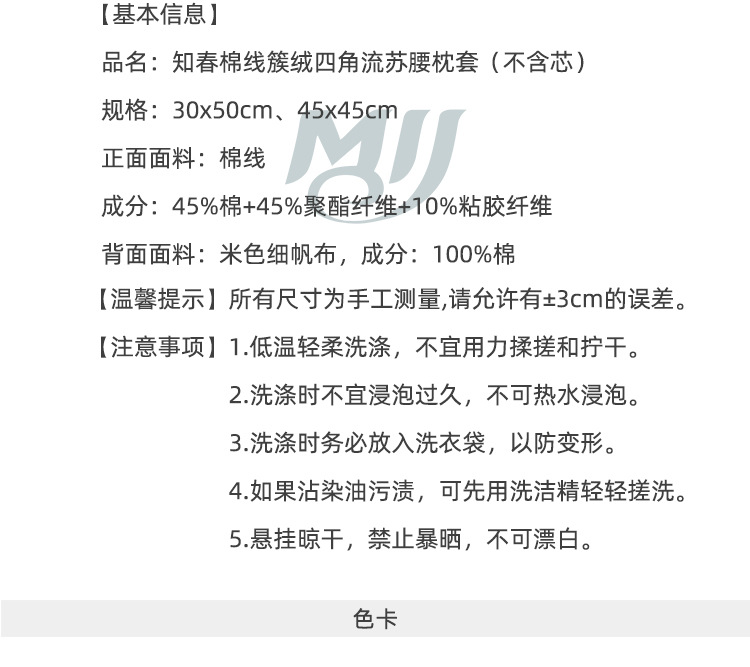 【基本信息】

品名：知春棉线簇绒四角流苏腰枕套（不含芯）

规格：30x50cm、45x45cm

正面面料：棉线

成分：45%棉+45%聚酯纤维+10%粘胶纤维

背面面料：米色细帆布，成分：100%棉

【温馨提示】所有尺寸为手工测量,请允许有±3cm的误差。

【注意事项】1.低温轻柔洗涤，不宜用力揉搓和拧干。

2.洗涤时不宜浸泡过久，不可热水浸泡。

3.洗涤时务必放入洗衣袋，以防变形。

4.如果沾染油污渍，可先用洗洁精轻轻搓洗。

5.悬挂晾干，禁止暴晒，不可漂白。

色卡

MJJ